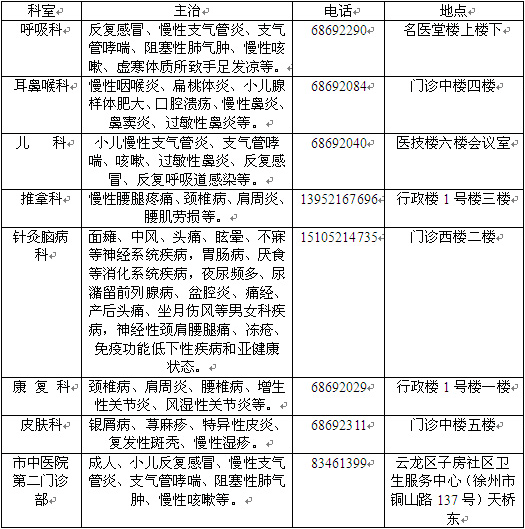 | 科室 | 主治 | 电话 | 地点 |
|---|---|---|---|
| 呼吸科 | 反复感冒、慢性支气管炎、支气管哮喘、阻塞性肺气肿、慢性咳嗽、虚寒体质所致手足发凉等。 | 68692290 | 名医堂楼上楼下 |
| 耳鼻喉科 | 慢性咽喉炎、扁桃体炎、小儿腺样体肥大、口腔溃疡、慢性鼻炎、鼻窦炎、过敏性鼻炎等。 | 68692084 | 门诊中楼四楼 |
| 儿　科 | 小儿慢性支气管炎、支气管哮喘、咳嗽、过敏性鼻炎、反复感冒、反复呼吸道感染等。 | 68692040 | 医技楼六楼会议室 |
| 推拿科 | 慢性腰腿疼痛、颈椎病、肩周炎、腰肌劳损等。 | 13952167696 | 行政楼 1 号楼三楼 |
| 针灸脑病科 | 面瘫、中风、头痛、眩晕、不寐等神经系统疾病，胃肠病、厌食等消化系统疾病，夜尿频多、尿潴留前列腺病、盆腔炎、痛经、产后头痛、坐月伤风等男女科疾病，神经性颈肩腰腿痛、冻疮、免疫功能低下性疾病和亚健康状态。 | 15105214735 | 门诊西楼二楼 |
| 康 复 科 | 颈椎病、肩周炎、腰椎病、增生性关节炎、风湿性关节炎等。 | 68692029 | 行政楼 1 号楼一楼 |
| 皮肤科 | 银屑病、荨麻疹、特异性皮炎、复发性斑秃、慢性湿疹。 | 68692311 | 门诊中楼五楼 |
| 市中医院第二门诊部 | 成人、小儿反复感冒、慢性支气管炎、支气管哮喘、阻塞性肺气肿、慢性咳嗽等。 | 83461399 | 云龙区子房社区卫生服务中心（徐州市铜山路 137 号）天桥东 |